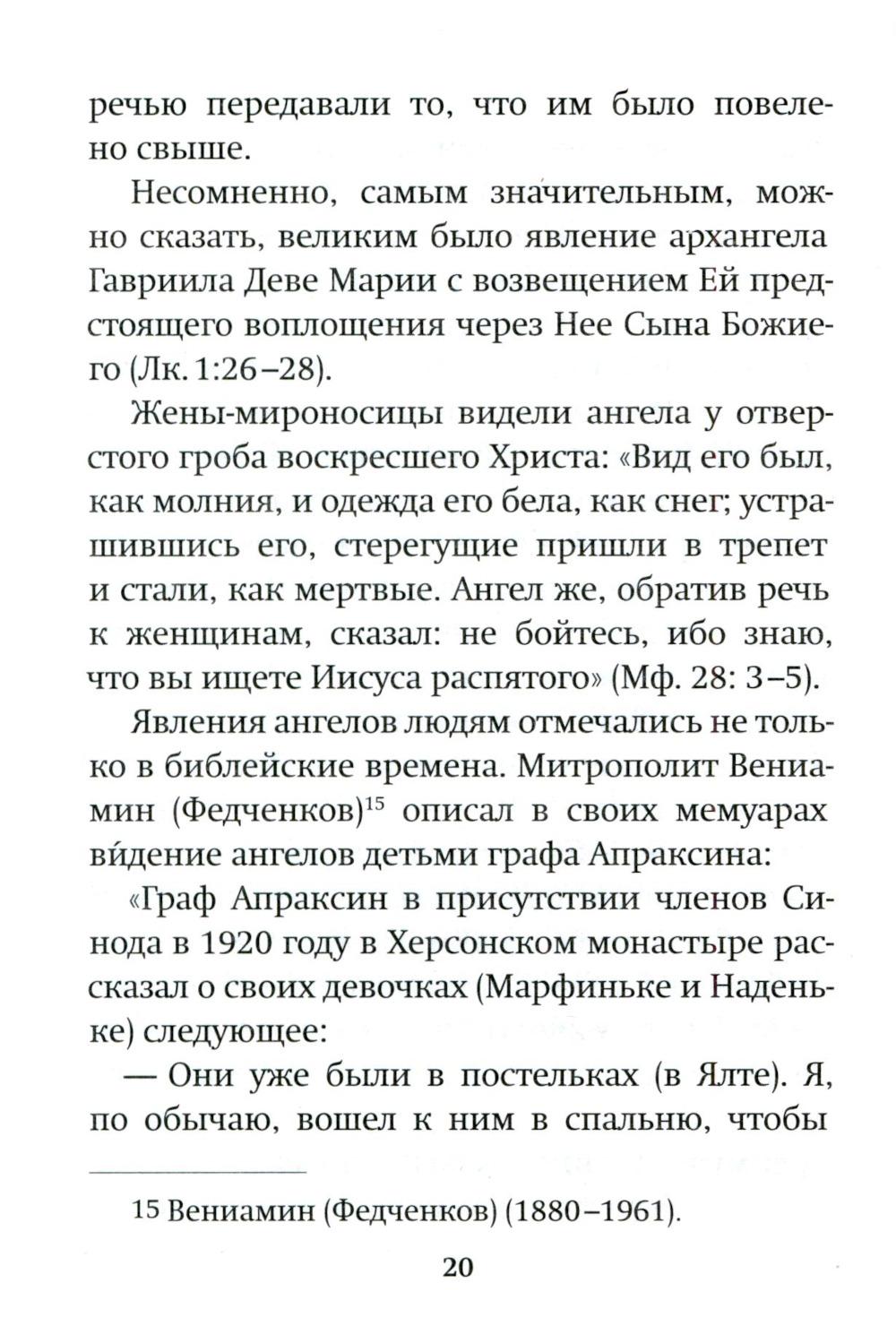 речью передавали то, что им было повелено свыше.

Несомненно, самым значительным, можно сказать, великим было явление архангела Гавриила Деве Марии с возвещением Ей предстоящего воплощения через Нее Сына Божиего (Лк. 1:26–28).

Жены-мироносицы видели ангела у отверстого гроба воскресшего Христа: «Вид его был, как молния, и одежда его бела, как снег; устрашившись его, стерегущие пришли в трепет и стали, как мертвые. Ангел же, обратив речь к женщинам, сказал: не бойтесь, ибо знаю, что вы ищете Иисуса распятого» (Мф. 28: 3–5).

Явления ангелов людям отмечались не только в библейские времена. Митрополит Вениамин (Федченков)$^{15}$ описал в своих мемуарах ви́дение ангелов детьми графа Апраксина:

«Граф Апраксин в присутствии членов Синода в 1920 году в Херсонском монастыре рассказал о своих девочках (Марфиньке и Наденьке) следующее:

— Они уже были в постельках (в Ялте). Я, по обычаю, вошел к ним в спальню, чтобы

15 Вениамин (Федченков) (1880–1961).

20